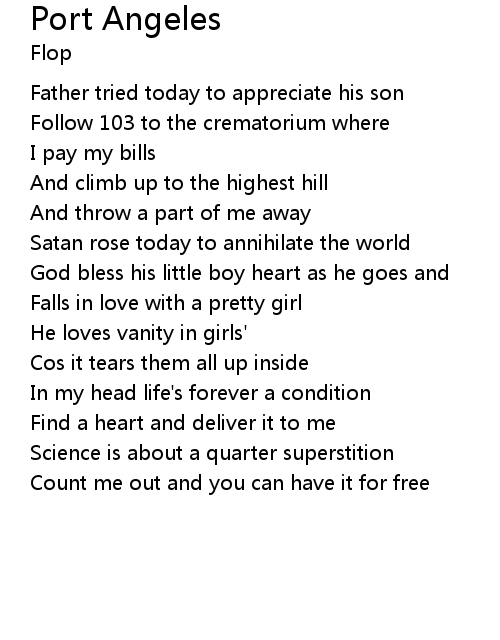 Port Angeles
Flop

Father tried today to appreciate his son
Follow 103 to the crematorium where
I pay my bills
And climb up to the highest hill
And throw a part of me away
Satan rose today to annihilate the world
God bless his little boy heart as he goes and
Falls in love with a pretty girl
He loves vanity in girls'
Cos it tears them all up inside
In my head life's forever a condition
Find a heart and deliver it to me
Science is about a quarter superstition
Count me out and you can have it for free